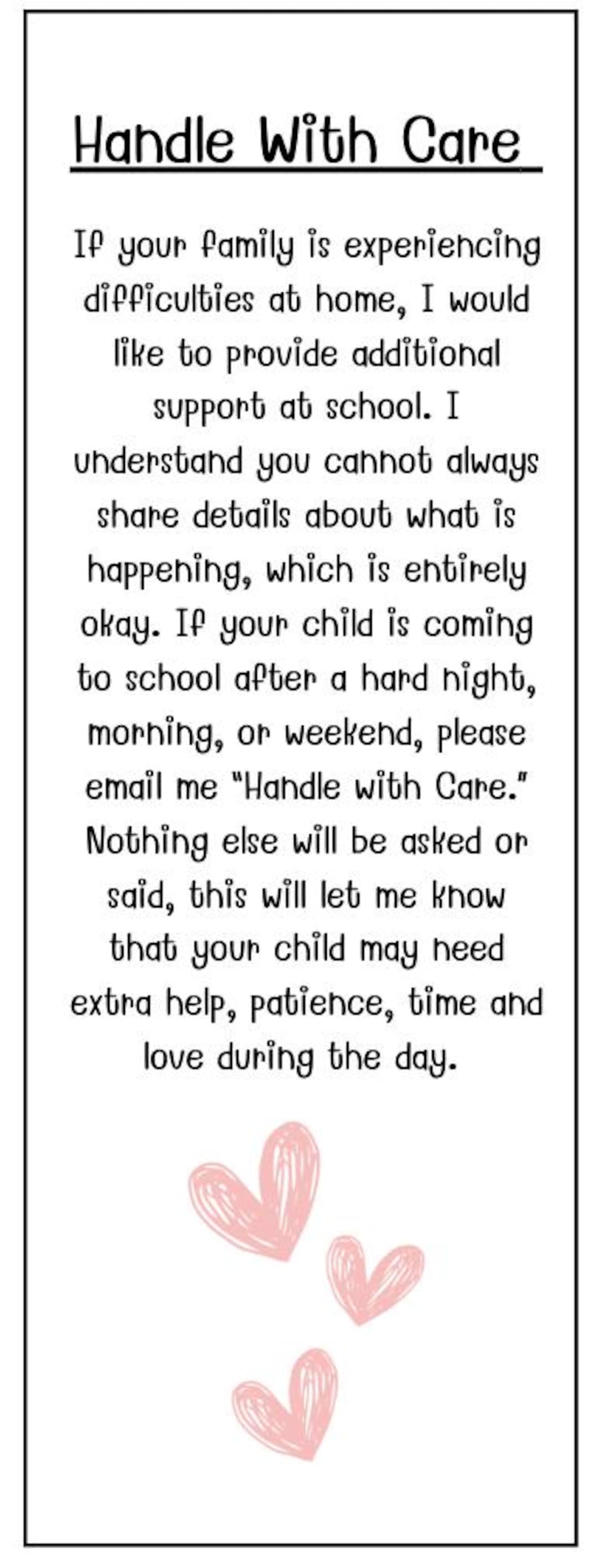 Handle With Care

If your family is experiencing difficulties at home, I would like to provide additional support at school. I understand you cannot always share details about what is happening, which is entirely okay. If your child is coming to school after a hard night, morning, or weekend, please email me "Handle with Care." Nothing else will be asked or said, this will let me know that your child may need extra help, patience, time and love during the day.